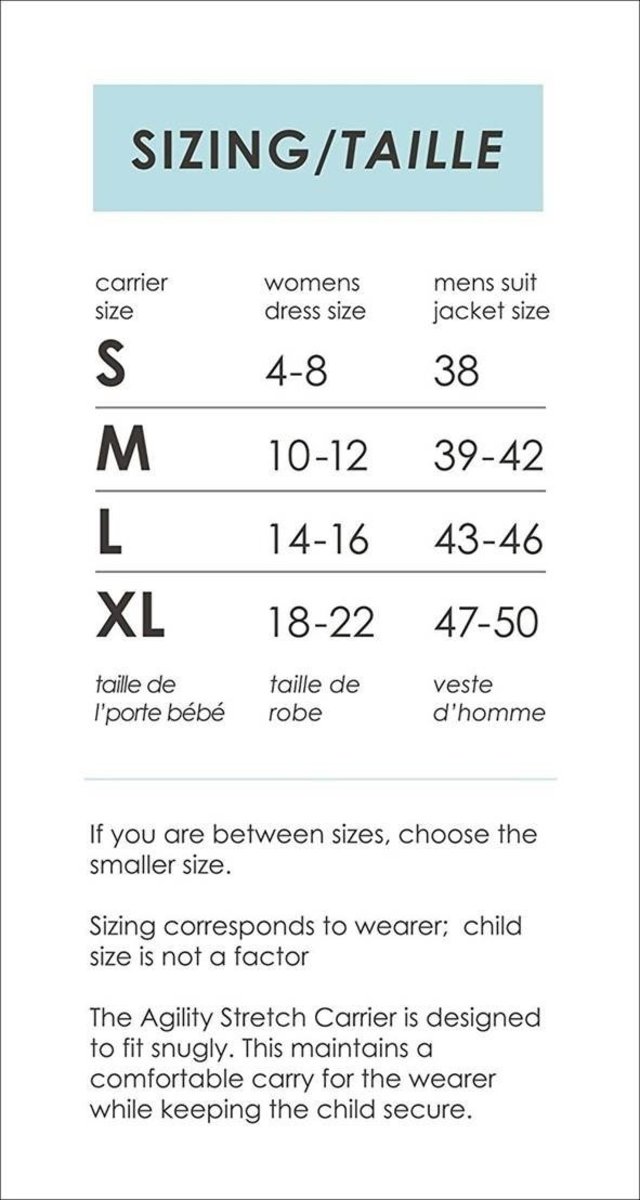 SIZING/TAILLE

| carrier size | womens dress size | mens suit jacket size |
|---|---|---|
| S | 4-8 | 38 |
| M | 10-12 | 39-42 |
| L | 14-16 | 43-46 |
| XL | 18-22 | 47-50 |
| taille de l'porte bébé | taille de robe | veste d'homme |

If you are between sizes, choose the smaller size.

Sizing corresponds to wearer; child size is not a factor

The Agility Stretch Carrier is designed to fit snugly. This maintains a comfortable carry for the wearer while keeping the child secure.